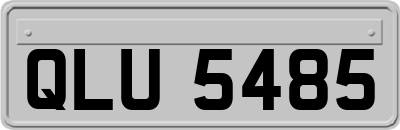 QLU 5485